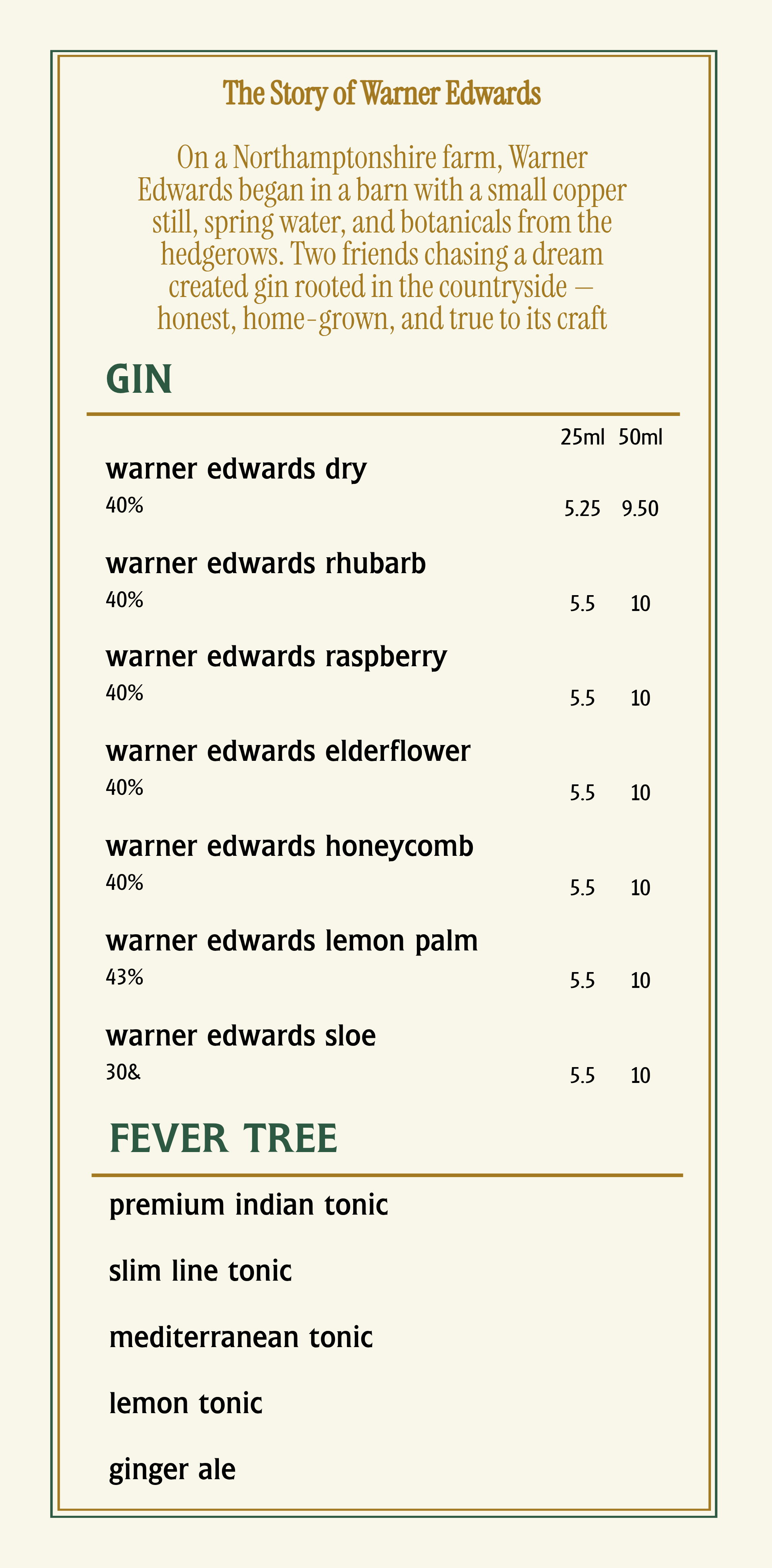 The Story of Warner Edwards

On a Northamptonshire farm, Warner Edwards began in a barn with a small copper still, spring water, and botanicals from the hedgerows. Two friends chasing a dream created gin rooted in the countryside — honest, home-grown, and true to its craft

GIN

25ml 50ml

warner edwards dry
40%
5.25 9.50

warner edwards rhubarb
40%
5.5 10

warner edwards raspberry
40%
5.5 10

warner edwards elderflower
40%
5.5 10

warner edwards honeycomb
40%
5.5 10

warner edwards lemon palm
43%
5.5 10

warner edwards sloe
30&
5.5 10

FEVER TREE

premium indian tonic

slim line tonic

mediterranean tonic

lemon tonic

ginger ale